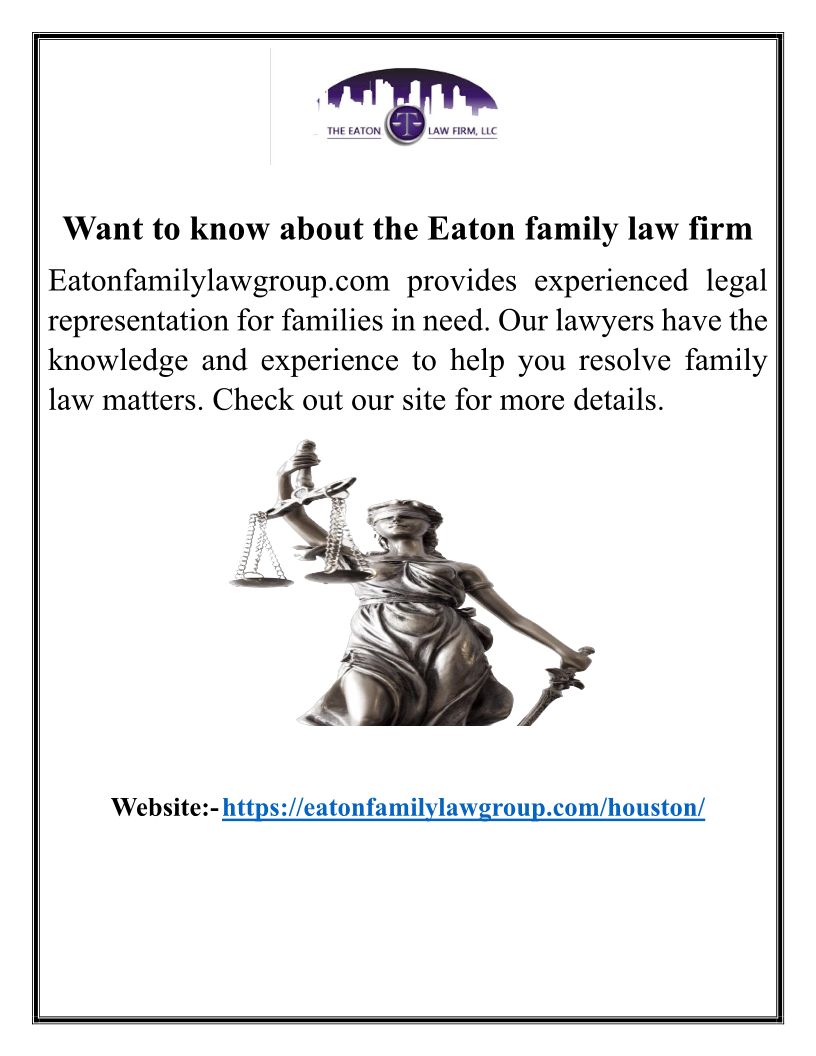 THE EATON LAW FIRM, LLC

Want to know about the Eaton family law firm

Eatonfamilylawgroup.com provides experienced legal representation for families in need. Our lawyers have the knowledge and experience to help you resolve family law matters. Check out our site for more details.

Website:- https://eatonfamilylawgroup.com/houston/